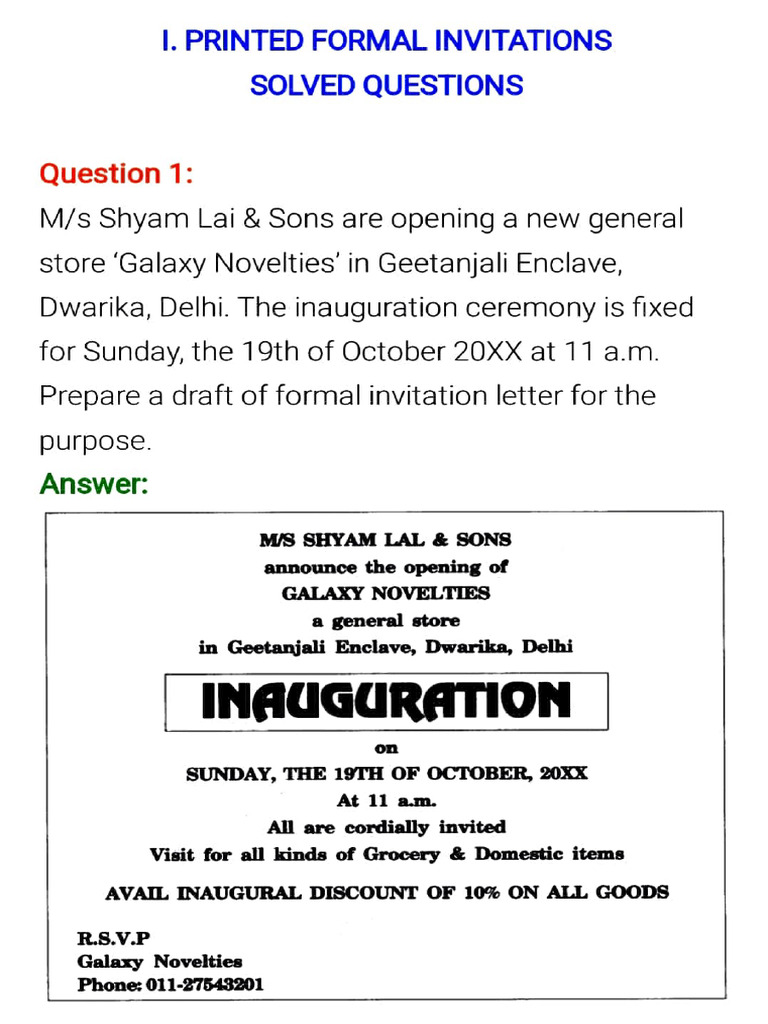 I. PRINTED FORMAL INVITATIONS
SOLVED QUESTIONS

Question 1:
M/s Shyam Lai & Sons are opening a new general store 'Galaxy Novelties' in Geetanjali Enclave, Dwarika, Delhi. The inauguration ceremony is fixed for Sunday, the 19th of October 20XX at 11 a.m. Prepare a draft of formal invitation letter for the purpose.

Answer:

M/S SHYAM LAL & SONS
announce the opening of
GALAXY NOVELTIES
a general store
in Geetanjali Enclave, Dwarika, Delhi

INAUGURATION

on
SUNDAY, THE 19TH OF OCTOBER, 20XX
At 11 a.m.
All are cordially invited
Visit for all kinds of Grocery & Domestic items

AVAIL INAUGURAL DISCOUNT OF 10% ON ALL GOODS

R.S.V.P
Galaxy Novelties
Phone: 011-27543201